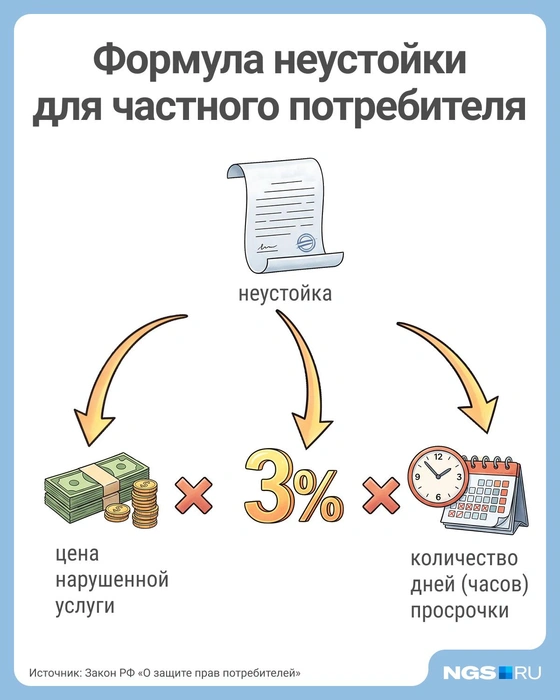 Формула неустойки для частного потребителя

неустойка

цена нарушенной услуги

×

3%

×

количество дней (часов) просрочки

Источник: Закон РФ «О защите прав потребителей»

NGS RU